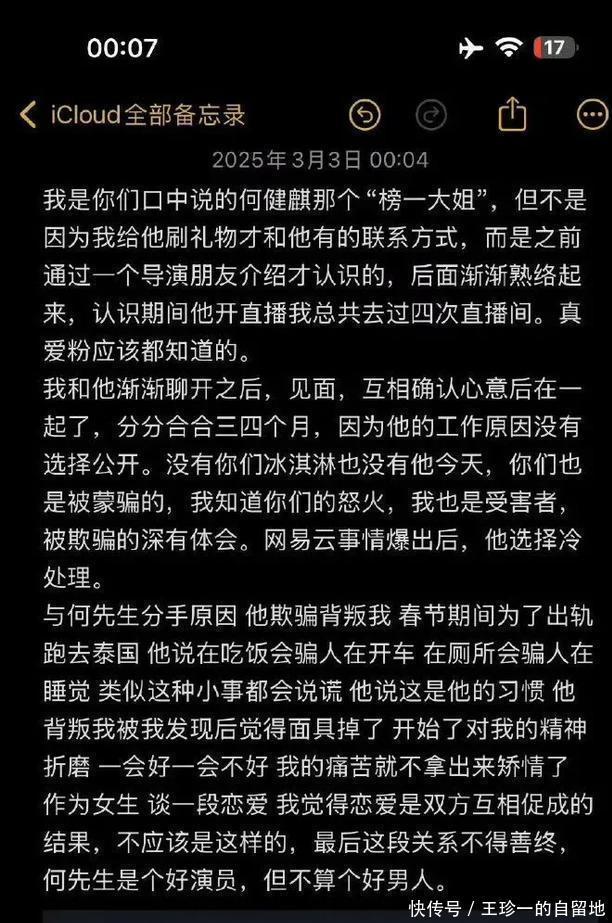 00:07

17

iCloud全部备忘录

2025年3月3日 00:04

我是你们口中说的何健麒那个“榜一大姐”，但不是因为我给他刷礼物才和他有的联系方式，而是之前通过一个导演朋友介绍才认识的，后面渐渐熟络起来，认识期间他开直播我总共去过四次直播间。真爱粉应该都知道的。
我和他渐渐聊开之后，见面，互相确认心意后在一起了，分分合合三四个月，因为他的工作原因没有选择公开。没有你们冰淇淋也没有他今天，你们也是被蒙骗的，我知道你们的怒火，我也是受害者，被欺骗的深有体会。网易云事情爆出后，他选择冷处理。
与何先生分手原因 他欺骗背叛我 春节期间为了出轨跑去泰国 他说在吃饭会骗人在开车 在厕所会骗人在睡觉 类似这种小事都会说谎 他说这是他的习惯 他背叛我被我发现后觉得面具掉了 开始了对我的精神折磨 一会好一会不好 我的痛苦就不拿出来矫情了 作为女生 谈一段恋爱 我觉得恋爱是双方互相促成的结果，不应该是这样的，最后这段关系不得善终，何先生是个好演员，但不算个好男人。

快传号 / 王珍一的自留地